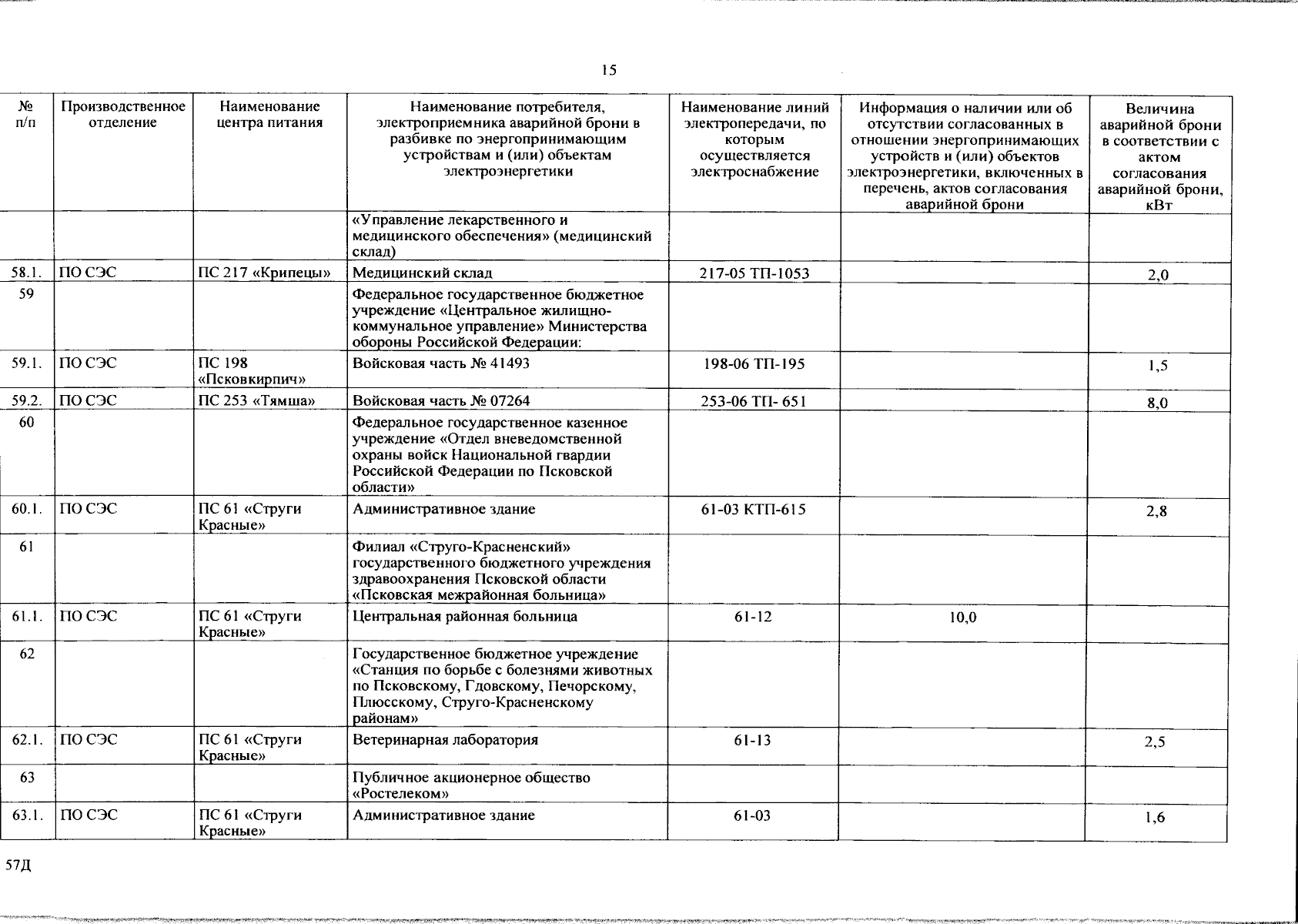 15

| № п/п | Производственное отделение | Наименование центра питания | Наименование потребителя, электроприемника аварийной брони в разбивке по энергопринимающим устройствам и (или) объектам электроэнергетики | Наименование линий электропередачи, по которым осуществляется электроснабжение | Информация о наличии или об отсутствии согласованных в отношении энергопринимающих устройств и (или) объектов электроэнергетики, включенных в перечень, актов согласования аварийной брони | Величина аварийной брони в соответствии с актом согласования аварийной брони, кВт |
|---|---|---|---|---|---|---|
| | | | «Управление лекарственного и медицинского обеспечения» (медицинский склад) | | | |
| 58.1. | ПО СЭС | ПС 217 «Крипецы» | Медицинский склад | 217-05 ТП-1053 | | 2,0 |
| 59 | | | Федеральное государственное бюджетное учреждение «Центральное жилищно-коммунальное управление» Министерства обороны Российской Федерации: | | | |
| 59.1. | ПО СЭС | ПС 198 «Псковкирпич» | Войсковая часть № 41493 | 198-06 ТП-195 | | 1,5 |
| 59.2. | ПО СЭС | ПС 253 «Тямша» | Войсковая часть № 07264 | 253-06 ТП- 651 | | 8,0 |
| 60 | | | Федеральное государственное казенное учреждение «Отдел вневедомственной охраны войск Национальной гвардии Российской Федерации по Псковской области» | | | |
| 60.1. | ПО СЭС | ПС 61 «Струги Красные» | Административное здание | 61-03 КТП-615 | | 2,8 |
| 61 | | | Филиал «Струго-Красненский» государственного бюджетного учреждения здравоохранения Псковской области «Псковская межрайонная больница» | | | |
| 61.1. | ПО СЭС | ПС 61 «Струги Красные» | Центральная районная больница | 61-12 | 10,0 | |
| 62 | | | Государственное бюджетное учреждение «Станция по борьбе с болезнями животных по Псковскому, Гдовскому, Печорскому, Плюсскому, Струго-Красненскому районам» | | | |
| 62.1. | ПО СЭС | ПС 61 «Струги Красные» | Ветеринарная лаборатория | 61-13 | | 2,5 |
| 63 | | | Публичное акционерное общество «Ростелеком» | | | |
| 63.1. | ПО СЭС | ПС 61 «Струги Красные» | Административное здание | 61-03 | | 1,6 |

57Д